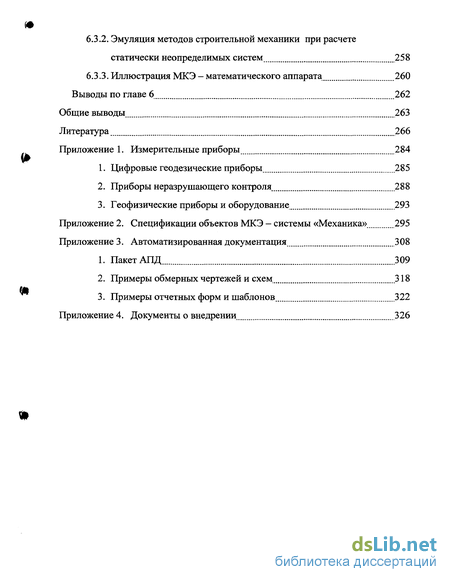 6.3.2. Эмуляция методов строительной механики при расчете статически неопределимых систем 258

6.3.3. Иллюстрация МКЭ – математического аппарата 260

Выводы по главе 6 262

Общие выводы 263

Литература 266

Приложение 1. Измерительные приборы 284

1. Цифровые геодезические приборы 285

2. Приборы неразрушающего контроля 288

3. Геофизические приборы и оборудование 293

Приложение 2. Спецификации объектов МКЭ – системы «Механика» 295

Приложение 3. Автоматизированная документация 308

1. Пакет АПД 309

2. Примеры обмерных чертежей и схем 318

3. Примеры отчетных форм и шаблонов 322

Приложение 4. Документы о внедрении 326

dsLib.net
библиотека диссертаций